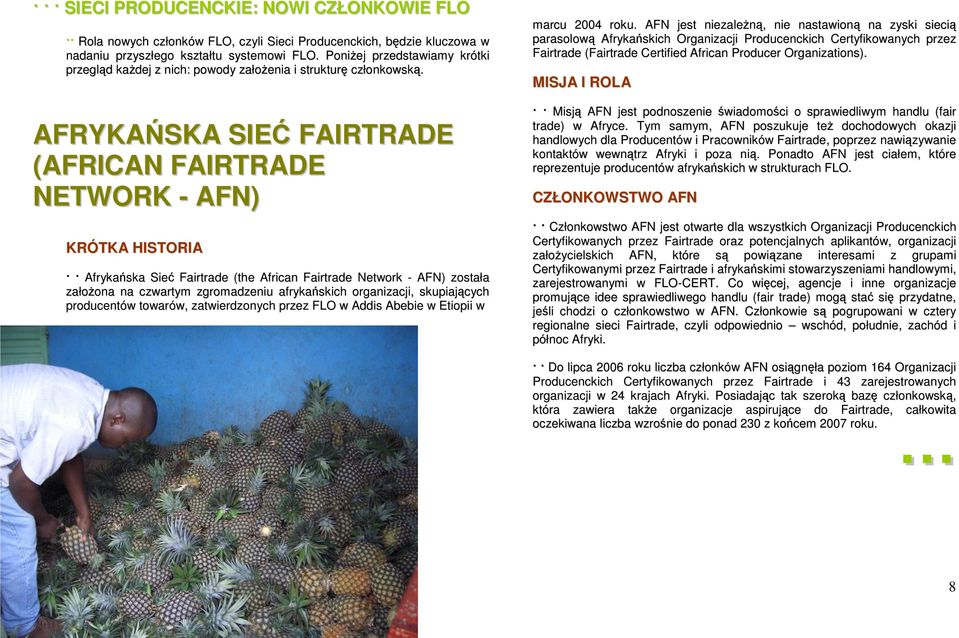 SIECI PRODUCENCKIE: NOWI CZŁONKOWIE FLO

Rola nowych członków FLO, czyli Sieci Producenckich, będzie kluczowa w nadaniu przyszłego kształtu systemowi FLO. Poniżej przedstawiamy krótki przegląd każdej z nich: powody założenia i strukturę członkowską.

AFRYKAŃSKA SIEĆ FAIRTRADE (AFRICAN FAIRTRADE NETWORK - AFN)

KRÓTKA HISTORIA

Afrykańska Sieć Fairtrade (the African Fairtrade Network - AFN) została założona na czwartym zgromadzeniu afrykańskich organizacji, skupiających producentów towarów, zatwierdzonych przez FLO w Addis Abebie w Etiopii w marcu 2004 roku. AFN jest niezależną, nie nastawioną na zyski siecią parasolową Afrykańskich Organizacji Producenckich Certyfikowanych przez Fairtrade (Fairtrade Certified African Producer Organizations).

MISJA I ROLA

Misją AFN jest podnoszenie świadomości o sprawiedliwym handlu (fair trade) w Afryce. Tym samym, AFN poszukuje też dochodowych okazji handlowych dla Producentów i Pracowników Fairtrade, poprzez nawiązywanie kontaktów wewnątrz Afryki i poza nią. Ponadto AFN jest ciałem, które reprezentuje producentów afrykańskich w strukturach FLO.

CZŁONKOWSTWO AFN

Członkowstwo AFN jest otwarte dla wszystkich Organizacji Producenckich Certyfikowanych przez Fairtrade oraz potencjalnych aplikantów, organizacji założycielskich AFN, które są powiązane interesami z grupami Certyfikowanymi przez Fairtrade i afrykańskimi stowarzyszeniami handlowymi, zarejestrowanymi w FLO-CERT. Co więcej, agencje i inne organizacje promujące idee sprawiedliwego handlu (fair trade) mogą stać się przydatne, jeśli chodzi o członkowstwo w AFN. Członkowie są pogrupowani w cztery regionalne sieci Fairtrade, czyli odpowiednio – wschód, południe, zachód i północ Afryki.

Do lipca 2006 roku liczba członków AFN osiągnęła poziom 164 Organizacji Producenckich Certyfikowanych przez Fairtrade i 43 zarejestrowanych organizacji w 24 krajach Afryki. Posiadając tak szeroką bazę członkowską, która zawiera także organizacje aspirujące do Fairtrade, całkowita oczekiwana liczba wzrośnie do ponad 230 z końcem 2007 roku.

8